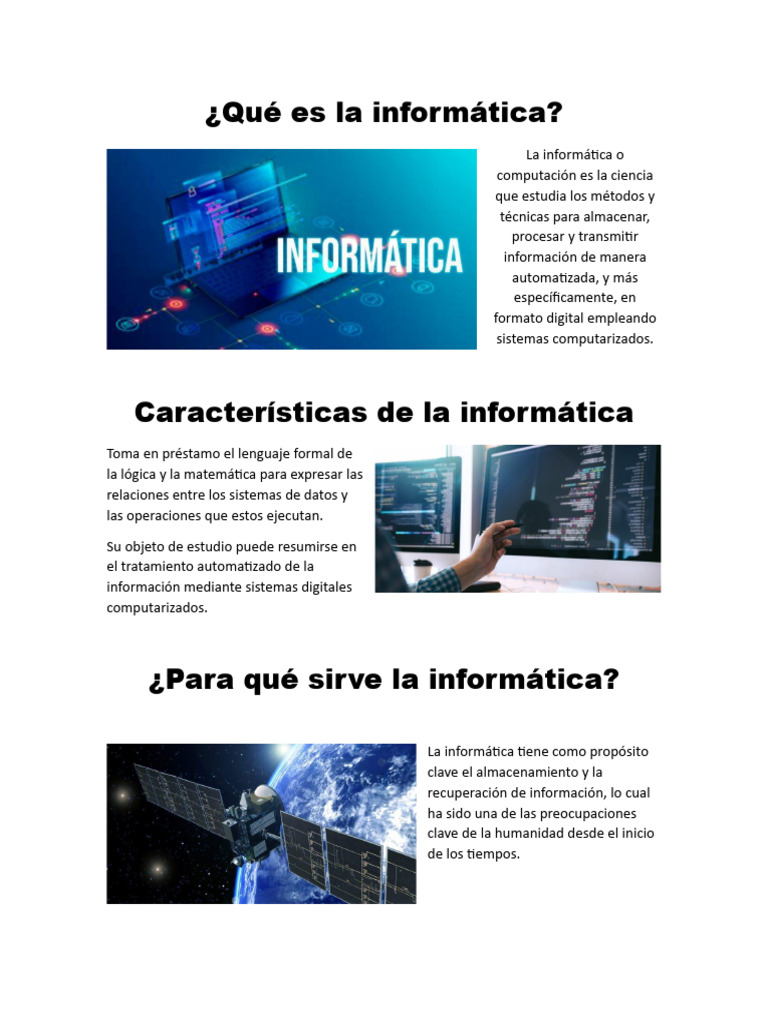 ¿Qué es la informática?

INFORMÁTICA

La informática o computación es la ciencia que estudia los métodos y técnicas para almacenar, procesar y transmitir información de manera automatizada, y más específicamente, en formato digital empleando sistemas computarizados.

Características de la informática

Toma en préstamo el lenguaje formal de la lógica y la matemática para expresar las relaciones entre los sistemas de datos y las operaciones que estos ejecutan.

Su objeto de estudio puede resumirse en el tratamiento automatizado de la información mediante sistemas digitales computarizados.

¿Para qué sirve la informática?

La informática tiene como propósito clave el almacenamiento y la recuperación de información, lo cual ha sido una de las preocupaciones clave de la humanidad desde el inicio de los tiempos.